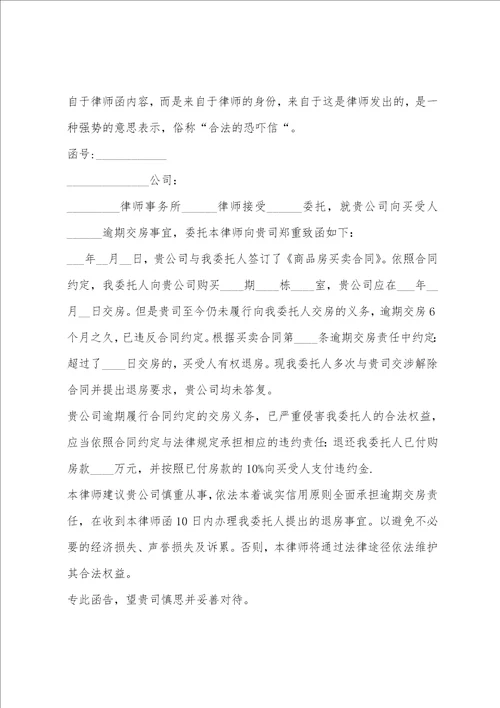 自于律师函内容，而是来自于律师的身份，来自于这是律师发出的，是一种强势的意思表示，俗称“合法的恐吓信“。

函号:____________

______________公司：

_________律师事务所______律师接受______委托，就贵公司向买受人______逾期交房事宜，委托本律师向贵司郑重致函如下：

___年__月__日，贵公司与我委托人签订了《商品房买卖合同》。依照合同约定，我委托人向贵公司购买____期____栋____室，贵公司应在___年__月__日交房。但是贵司至今仍未履行向我委托人交房的义务，逾期交房6个月之久，已违反合同约定。根据买卖合同第____条逾期交房责任中约定：超过了____日交房的，买受人有权退房。现我委托人多次与贵司交涉解除合同并提出退房要求，贵公司均未答复。

贵公司逾期履行合同约定的交房义务，已严重侵害我委托人的合法权益，应当依照合同约定与法律规定承担相应的违约责任：退还我委托人已付购房款____万元，并按照已付房款的10%向买受人支付违约金.

本律师建议贵公司慎重从事，依法本着诚实信用原则全面承担逾期交房责任，在收到本律师函10日内办理我委托人提出的退房事宜。以避免不必要的经济损失、声誉损失及诉累。否则，本律师将通过法律途径依法维护其合法权益。

专此函告，望贵司慎思并妥善对待。